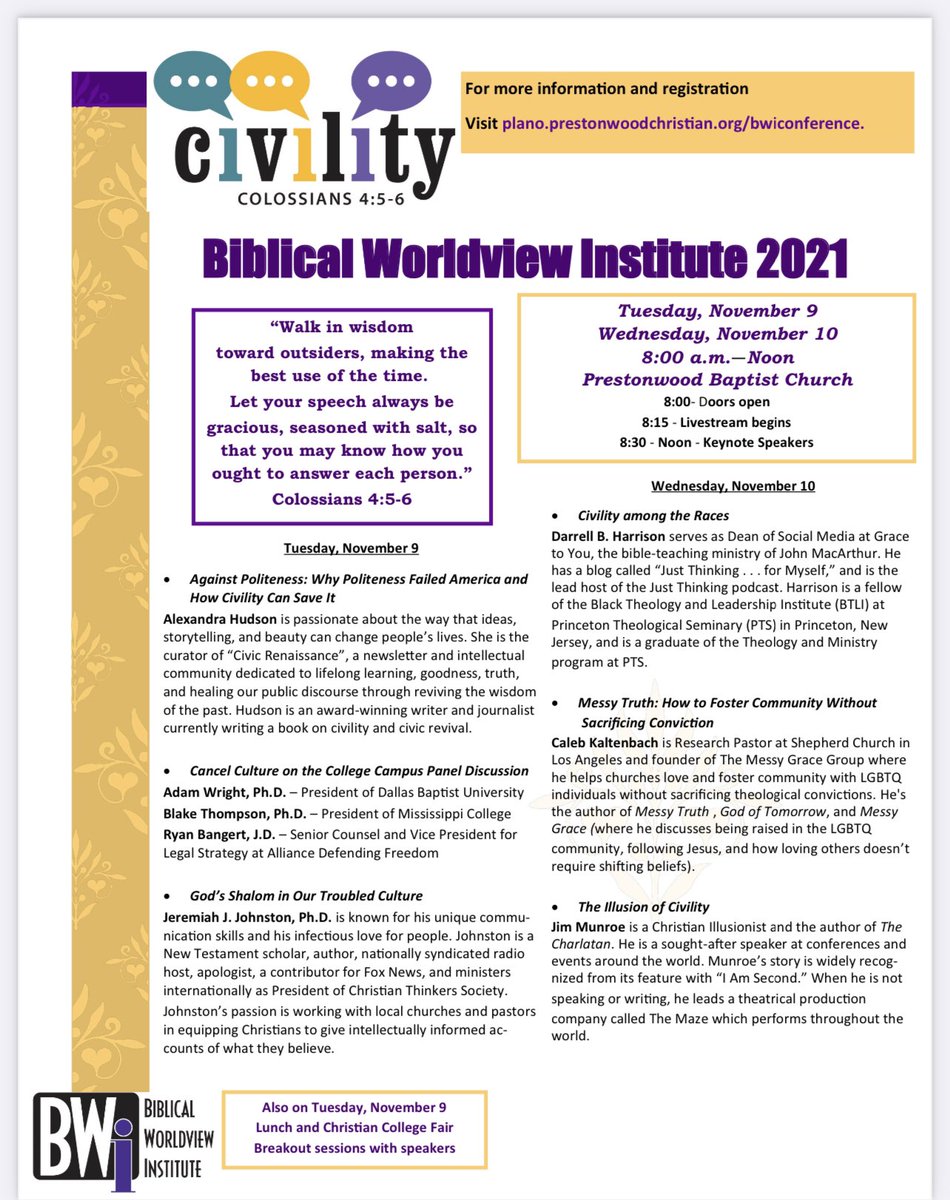 civility
COLOSSIANS 4:5-6

For more information and registration

Visit plano.prestonwoodchristian.org/bwiconference.

Biblical Worldview Institute 2021

"Walk in wisdom toward outsiders, making the best use of the time. Let your speech always be gracious, seasoned with salt, so that you may know how you ought to answer each person."
Colossians 4:5-6

Tuesday, November 9
Wednesday, November 10
8:00 a.m.—Noon
Prestonwood Baptist Church
8:00- Doors open
8:15 - Livestream begins
8:30 - Noon - Keynote Speakers

Tuesday, November 9

• Against Politeness: Why Politeness Failed America and How Civility Can Save It

Alexandra Hudson is passionate about the way that ideas, storytelling, and beauty can change people's lives. She is the curator of "Civic Renaissance", a newsletter and intellectual community dedicated to lifelong learning, goodness, truth, and healing our public discourse through reviving the wisdom of the past. Hudson is an award-winning writer and journalist currently writing a book on civility and civic revival.

• Cancel Culture on the College Campus Panel Discussion

Adam Wright, Ph.D. – President of Dallas Baptist University
Blake Thompson, Ph.D. – President of Mississippi College
Ryan Bangert, J.D. – Senior Counsel and Vice President for Legal Strategy at Alliance Defending Freedom

• God's Shalom in Our Troubled Culture

Jeremiah J. Johnston, Ph.D. is known for his unique communication skills and his infectious love for people. Johnston is a New Testament scholar, author, nationally syndicated radio host, apologist, a contributor for Fox News, and ministers internationally as President of Christian Thinkers Society. Johnston's passion is working with local churches and pastors in equipping Christians to give intellectually informed accounts of what they believe.

Wednesday, November 10

• Civility among the Races

Darrell B. Harrison serves as Dean of Social Media at Grace to You, the bible-teaching ministry of John MacArthur. He has a blog called "Just Thinking . . . for Myself," and is the lead host of the Just Thinking podcast. Harrison is a fellow of the Black Theology and Leadership Institute (BTLI) at Princeton Theological Seminary (PTS) in Princeton, New Jersey, and is a graduate of the Theology and Ministry program at PTS.

• Messy Truth: How to Foster Community Without Sacrificing Conviction

Caleb Kaltenbach is Research Pastor at Shepherd Church in Los Angeles and founder of The Messy Grace Group where he helps churches love and foster community with LGBTQ individuals without sacrificing theological convictions. He's the author of Messy Truth , God of Tomorrow, and Messy Grace (where he discusses being raised in the LGBTQ community, following Jesus, and how loving others doesn't require shifting beliefs).

• The Illusion of Civility

Jim Munroe is a Christian Illusionist and the author of The Charlatan. He is a sought-after speaker at conferences and events around the world. Munroe's story is widely recognized from its feature with "I Am Second." When he is not speaking or writing, he leads a theatrical production company called The Maze which performs throughout the world.

BWi
BIBLICAL WORLDVIEW INSTITUTE

Also on Tuesday, November 9
Lunch and Christian College Fair
Breakout sessions with speakers